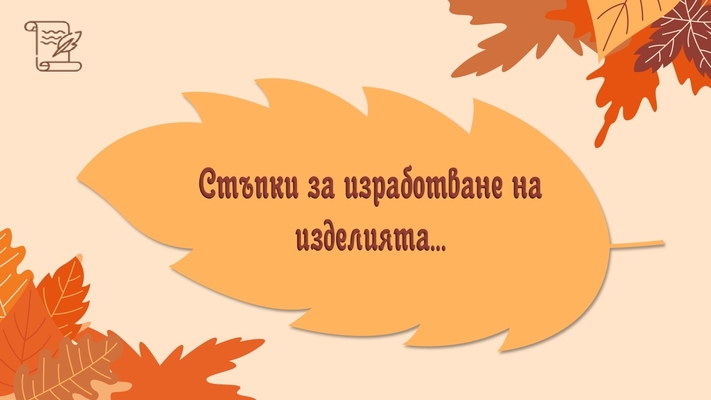 Стъпки за изработване на изделията...